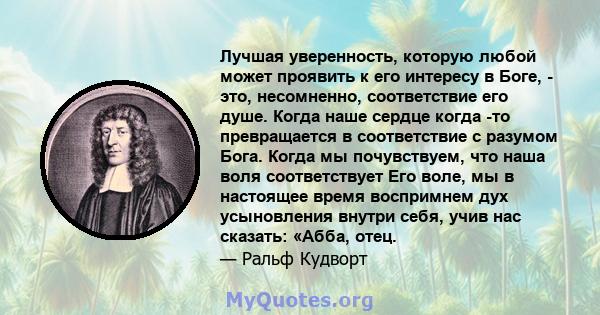 Лучшая уверенность, которую любой может проявить к его интересу в Боге, - это, несомненно, соответствие его душе. Когда наше сердце когда -то превращается в соответствие с разумом Бога. Когда мы почувствуем, что наша воля соответствует Его воле, мы в настоящее время воспримнем дух усыновления внутри себя, учив нас сказать: «Абба, отец.
— Ральф Кудворт

MyQuotes.org